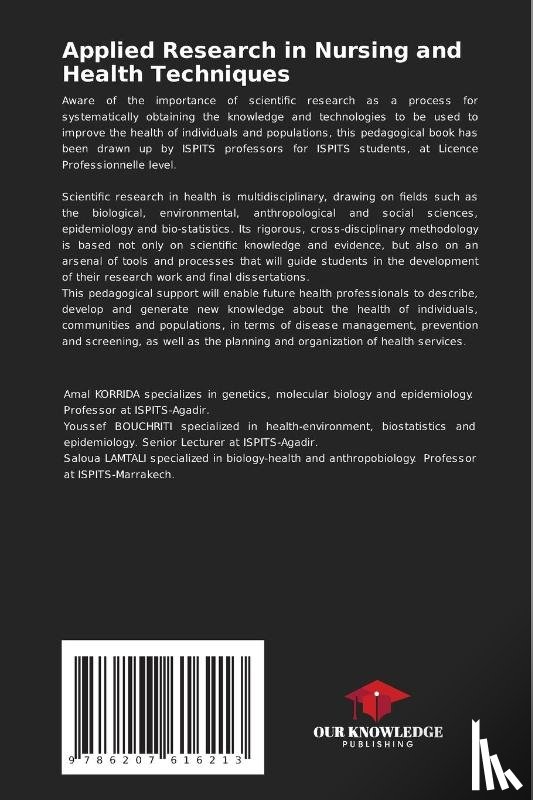 Applied Research in Nursing and Health Techniques

Aware of the importance of scientific research as a process for systematically obtaining the knowledge and technologies to be used to improve the health of individuals and populations, this pedagogical book has been drawn up by ISPITS professors for ISPITS students, at Licence Professionnelle level.

Scientific research in health is multidisciplinary, drawing on fields such as the biological, environmental, anthropological and social sciences, epidemiology and bio-statistics. Its rigorous, cross-disciplinary methodology is based not only on scientific knowledge and evidence, but also on an arsenal of tools and processes that will guide students in the development of their research work and final dissertations.
This pedagogical support will enable future health professionals to describe, develop and generate new knowledge about the health of individuals, communities and populations, in terms of disease management, prevention and screening, as well as the planning and organization of health services.

Amal KORRIDA specializes in genetics, molecular biology and epidemiology. Professor at ISPITS-Agadir.
Youssef BOUCHRITI specialized in health-environment, biostatistics and epidemiology. Senior Lecturer at ISPITS-Agadir.
Saloua LAMTALI specialized in biology-health and anthropobiology. Professor at ISPITS-Marrakech.

9 786207 616213

OUR KNOWLEDGE
PUBLISHING